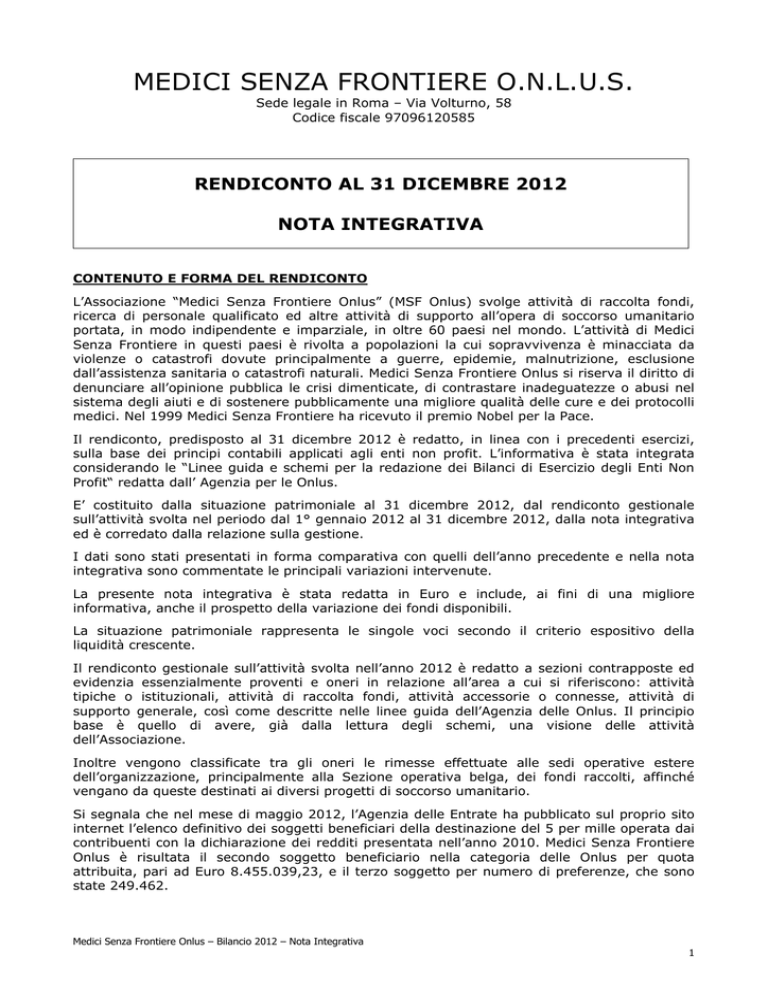 MEDICI SENZA FRONTIERE O.N.L.U.S.
Sede legale in Roma – Via Volturno, 58
Codice fiscale 97096120585

RENDICONTO AL 31 DICEMBRE 2012

NOTA INTEGRATIVA

CONTENUTO E FORMA DEL RENDICONTO

L'Associazione "Medici Senza Frontiere Onlus" (MSF Onlus) svolge attività di raccolta fondi, ricerca di personale qualificato ed altre attività di supporto all'opera di soccorso umanitario portata, in modo indipendente e imparziale, in oltre 60 paesi nel mondo. L'attività di Medici Senza Frontiere in questi paesi è rivolta a popolazioni la cui sopravvivenza è minacciata da violenze o catastrofi dovute principalmente a guerre, epidemie, malnutrizione, esclusione dall'assistenza sanitaria o catastrofi naturali. Medici Senza Frontiere Onlus si riserva il diritto di denunciare all'opinione pubblica le crisi dimenticate, di contrastare inadeguatezze o abusi nel sistema degli aiuti e di sostenere pubblicamente una migliore qualità delle cure e dei protocolli medici. Nel 1999 Medici Senza Frontiere ha ricevuto il premio Nobel per la Pace.

Il rendiconto, predisposto al 31 dicembre 2012 è redatto, in linea con i precedenti esercizi, sulla base dei principi contabili applicati agli enti non profit. L'informativa è stata integrata considerando le "Linee guida e schemi per la redazione dei Bilanci di Esercizio degli Enti Non Profit" redatta dall' Agenzia per le Onlus.

E' costituito dalla situazione patrimoniale al 31 dicembre 2012, dal rendiconto gestionale sull'attività svolta nel periodo dal 1° gennaio 2012 al 31 dicembre 2012, dalla nota integrativa ed è corredato dalla relazione sulla gestione.

I dati sono stati presentati in forma comparativa con quelli dell'anno precedente e nella nota integrativa sono commentate le principali variazioni intervenute.

La presente nota integrativa è stata redatta in Euro e include, ai fini di una migliore informativa, anche il prospetto della variazione dei fondi disponibili.

La situazione patrimoniale rappresenta le singole voci secondo il criterio espositivo della liquidità crescente.

Il rendiconto gestionale sull'attività svolta nell'anno 2012 è redatto a sezioni contrapposte ed evidenzia essenzialmente proventi e oneri in relazione all'area a cui si riferiscono: attività tipiche o istituzionali, attività di raccolta fondi, attività accessorie o connesse, attività di supporto generale, così come descritte nelle linee guida dell'Agenzia delle Onlus. Il principio base è quello di avere, già dalla lettura degli schemi, una visione delle attività dell'Associazione.

Inoltre vengono classificate tra gli oneri le rimesse effettuate alle sedi operative estere dell'organizzazione, principalmente alla Sezione operativa belga, dei fondi raccolti, affinché vengano da queste destinati ai diversi progetti di soccorso umanitario.

Si segnala che nel mese di maggio 2012, l'Agenzia delle Entrate ha pubblicato sul proprio sito internet l'elenco definitivo dei soggetti beneficiari della destinazione del 5 per mille operata dai contribuenti con la dichiarazione dei redditi presentata nell'anno 2010. Medici Senza Frontiere Onlus è risultata il secondo soggetto beneficiario nella categoria delle Onlus per quota attribuita, pari ad Euro 8.455.039,23, e il terzo soggetto per numero di preferenze, che sono state 249.462.

Medici Senza Frontiere Onlus – Bilancio 2012 – Nota Integrativa

1